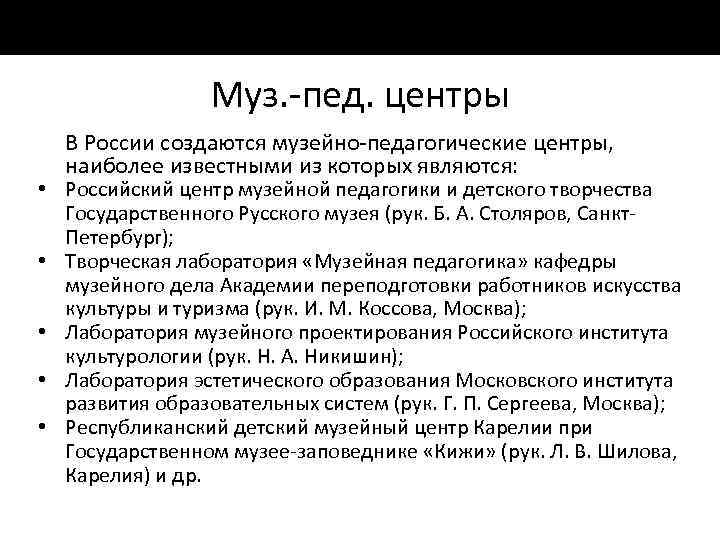 Муз.-пед. центры

В России создаются музейно-педагогические центры, наиболее известными из которых являются:

• Российский центр музейной педагогики и детского творчества Государственного Русского музея (рук. Б. А. Столяров, Санкт-Петербург);
• Творческая лаборатория «Музейная педагогика» кафедры музейного дела Академии переподготовки работников искусства культуры и туризма (рук. И. М. Коссова, Москва);
• Лаборатория музейного проектирования Российского института культурологии (рук. Н. А. Никишин);
• Лаборатория эстетического образования Московского института развития образовательных систем (рук. Г. П. Сергеева, Москва);
• Республиканский детский музейный центр Карелии при Государственном музее-заповеднике «Кижи» (рук. Л. В. Шилова, Карелия) и др.